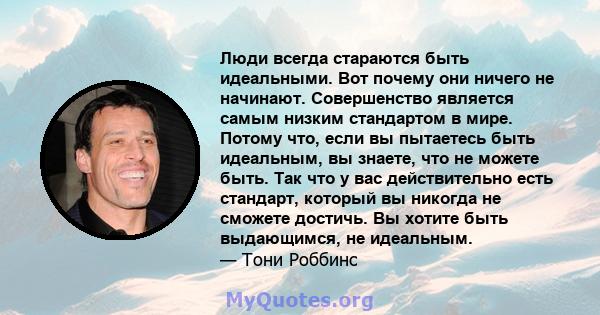 Люди всегда стараются быть идеальными. Вот почему они ничего не начинают. Совершенство является самым низким стандартом в мире. Потому что, если вы пытаетесь быть идеальным, вы знаете, что не можете быть. Так что у вас действительно есть стандарт, который вы никогда не сможете достичь. Вы хотите быть выдающимся, не идеальным.
— Тони Роббинс

MyQuotes.org